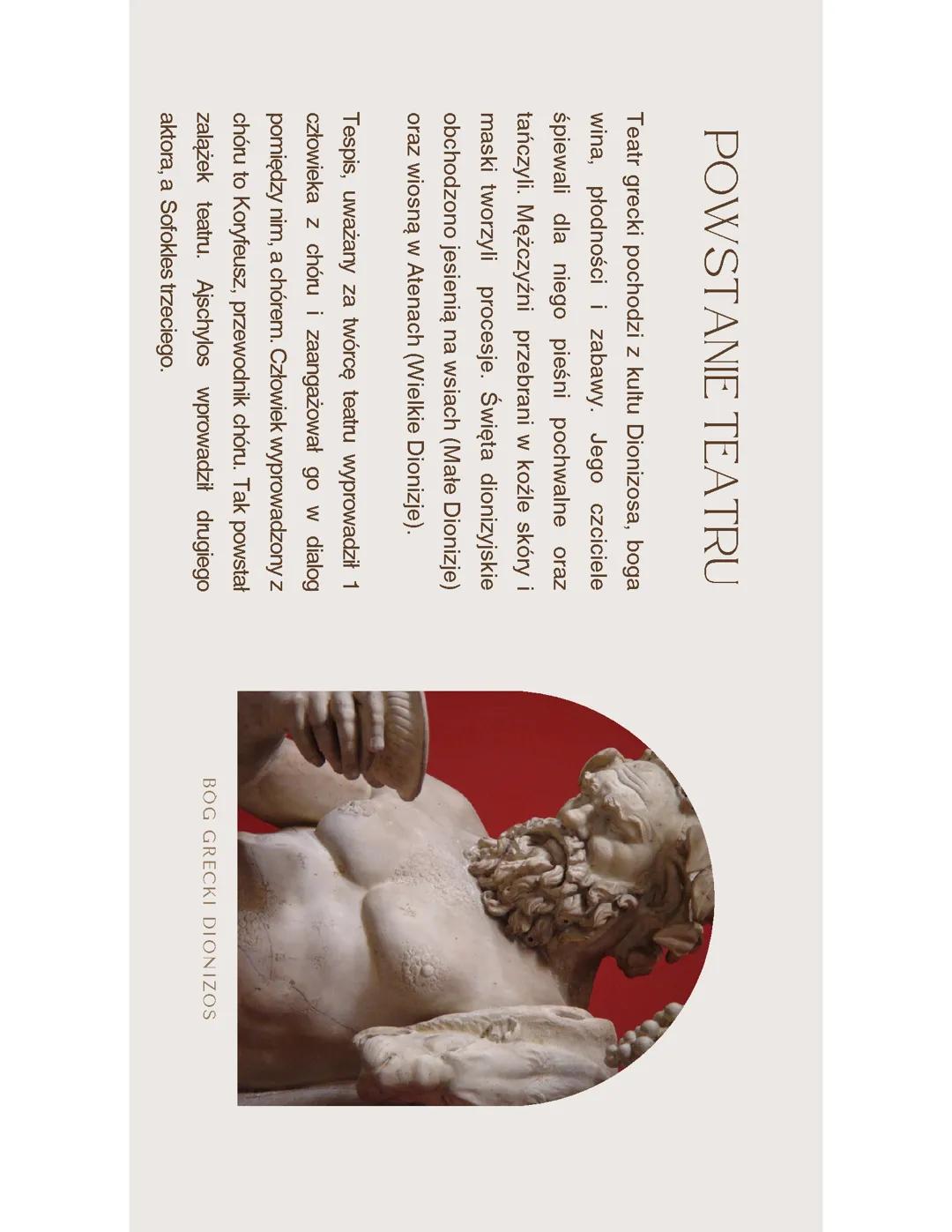 POWSTANIE TEATRU

Teatr grecki pochodzi z kultu Dionizosa, boga wina, płodności i zabawy. Jego czciciele śpiewali dla niego pieśni pochwalne oraz tańczyli. Mężczyźni przebrani w koźle skóry i maski tworzyli procesje. Święta dionizyjskie obchodzono jesienią na wsiach (Małe Dionizje) oraz wiosną w Atenach (Wielkie Dionizje).

Tespis, uważany za twórcę teatru wyprowadził 1 człowieka z chóru i zaangażował go w dialog pomiędzy nim, a chórem. Człowiek wyprowadzony z chóru to Koryfeusz, przewodnik chóru. Tak powstał zalążek teatru. Ajschylos wprowadził drugiego aktora, a Sofokles trzeciego.

BÓG GRECKI DIONIZOS